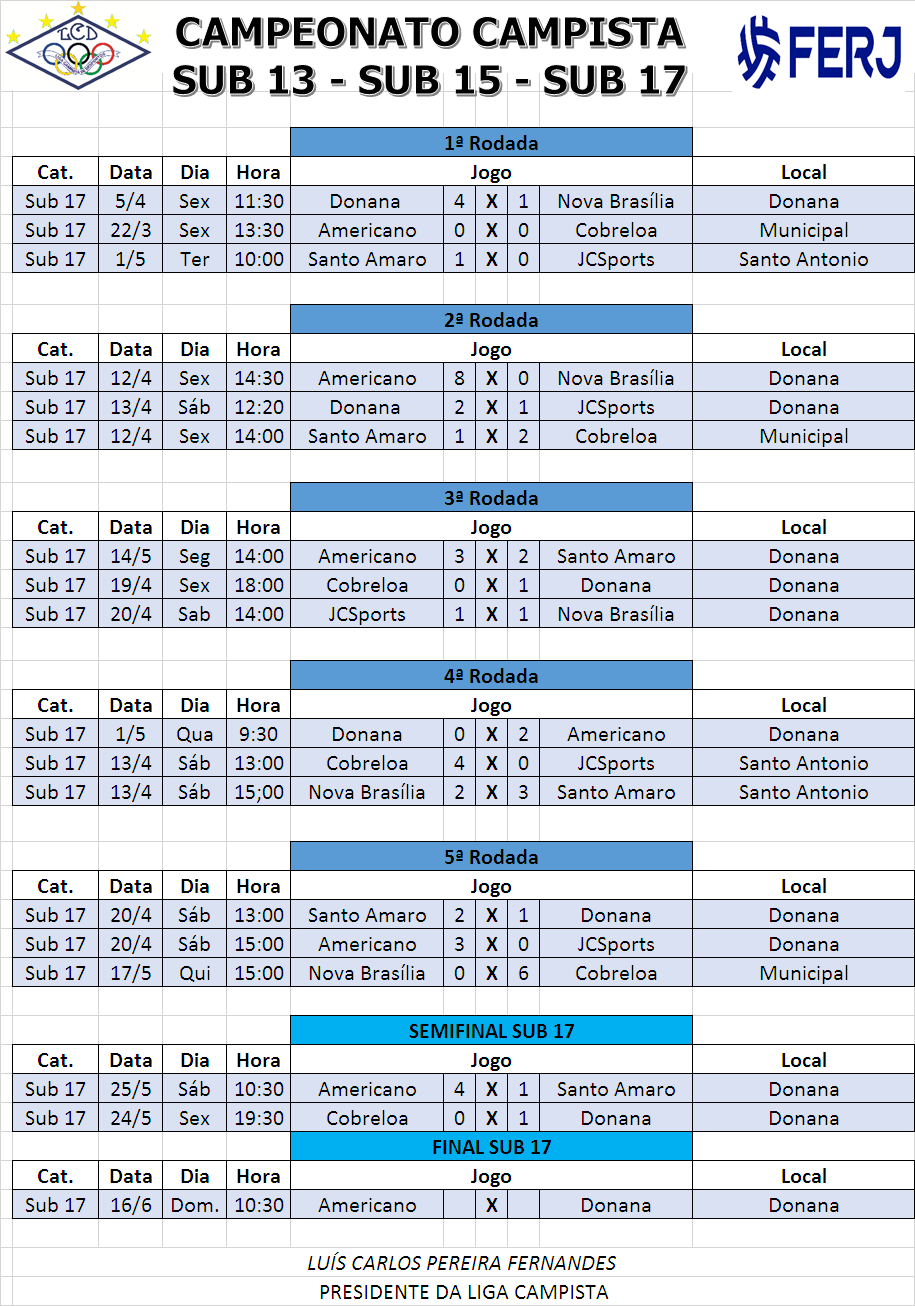 LCD

CAMPEONATO CAMPISTA
SUB 13 - SUB 15 - SUB 17

FERJ

1ª Rodada

| Cat. | Data | Dia | Hora | Jogo | | | | | Local |
|---|---|---|---|---|---|---|---|---|---|
| Sub 17 | 5/4 | Sex | 11:30 | Donana | 4 | X | 1 | Nova Brasília | Donana |
| Sub 17 | 22/3 | Sex | 13:30 | Americano | 0 | X | 0 | Cobreloa | Municipal |
| Sub 17 | 1/5 | Ter | 10:00 | Santo Amaro | 1 | X | 0 | JCSports | Santo Antonio |

2ª Rodada

| Cat. | Data | Dia | Hora | Jogo | | | | | Local |
|---|---|---|---|---|---|---|---|---|---|
| Sub 17 | 12/4 | Sex | 14:30 | Americano | 8 | X | 0 | Nova Brasília | Donana |
| Sub 17 | 13/4 | Sáb | 12:20 | Donana | 2 | X | 1 | JCSports | Donana |
| Sub 17 | 12/4 | Sex | 14:00 | Santo Amaro | 1 | X | 2 | Cobreloa | Municipal |

3ª Rodada

| Cat. | Data | Dia | Hora | Jogo | | | | | Local |
|---|---|---|---|---|---|---|---|---|---|
| Sub 17 | 14/5 | Seg | 14:00 | Americano | 3 | X | 2 | Santo Amaro | Donana |
| Sub 17 | 19/4 | Sex | 18:00 | Cobreloa | 0 | X | 1 | Donana | Donana |
| Sub 17 | 20/4 | Sab | 14:00 | JCSports | 1 | X | 1 | Nova Brasília | Donana |

4ª Rodada

| Cat. | Data | Dia | Hora | Jogo | | | | | Local |
|---|---|---|---|---|---|---|---|---|---|
| Sub 17 | 1/5 | Qua | 9:30 | Donana | 0 | X | 2 | Americano | Donana |
| Sub 17 | 13/4 | Sáb | 13:00 | Cobreloa | 4 | X | 0 | JCSports | Santo Antonio |
| Sub 17 | 13/4 | Sáb | 15;00 | Nova Brasília | 2 | X | 3 | Santo Amaro | Santo Antonio |

5ª Rodada

| Cat. | Data | Dia | Hora | Jogo | | | | | Local |
|---|---|---|---|---|---|---|---|---|---|
| Sub 17 | 20/4 | Sáb | 13:00 | Santo Amaro | 2 | X | 1 | Donana | Donana |
| Sub 17 | 20/4 | Sáb | 15:00 | Americano | 3 | X | 0 | JCSports | Donana |
| Sub 17 | 17/5 | Qui | 15:00 | Nova Brasília | 0 | X | 6 | Cobreloa | Municipal |

SEMIFINAL SUB 17

| Cat. | Data | Dia | Hora | Jogo | | | | | Local |
|---|---|---|---|---|---|---|---|---|---|
| Sub 17 | 25/5 | Sáb | 10:30 | Americano | 4 | X | 1 | Santo Amaro | Donana |
| Sub 17 | 24/5 | Sex | 19:30 | Cobreloa | 0 | X | 1 | Donana | Donana |

FINAL SUB 17

| Cat. | Data | Dia | Hora | Jogo | | | | | Local |
|---|---|---|---|---|---|---|---|---|---|
| Sub 17 | 16/6 | Dom. | 10:30 | Americano | | X | | Donana | Donana |

LUÍS CARLOS PEREIRA FERNANDES
PRESIDENTE DA LIGA CAMPISTA